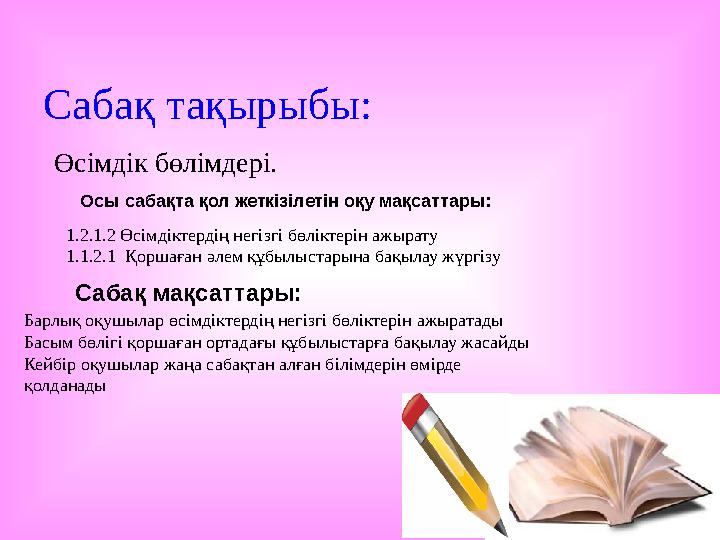 Сабақ тақырыбы:

Өсімдік бөлімдері.

Осы сабақта қол жеткізілетін оқу мақсаттары:

1.2.1.2 Өсімдіктердің негізгі бөліктерін ажырату
1.1.2.1 Қоршаған әлем құбылыстарына бақылау жүргізу

Сабақ мақсаттары:

Барлық оқушылар өсімдіктердің негізгі бөліктерін ажыратады
Басым бөлігі қоршаған ортадағы құбылыстарға бақылау жасайды
Кейбір оқушылар жаңа сабақтан алған білімдерін өмірде қолданады